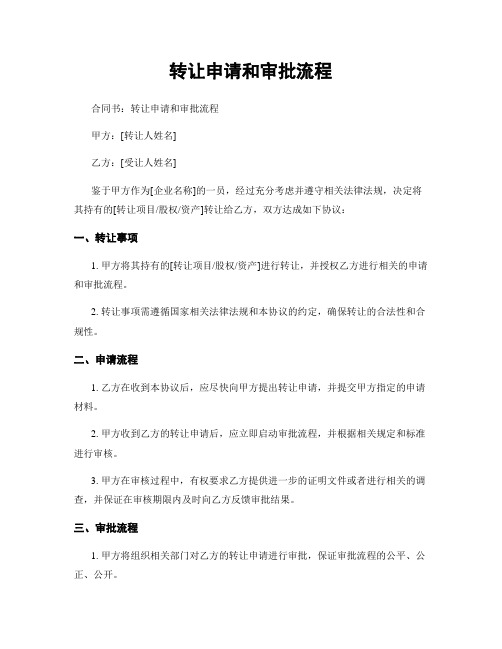 转让申请和审批流程

合同书：转让申请和审批流程

甲方：[转让人姓名]

乙方：[受让人姓名]

鉴于甲方作为[企业名称]的一员，经过充分考虑并遵守相关法律法规，决定将其持有的[转让项目/股权/资产]转让给乙方，双方达成如下协议：

一、转让事项

1. 甲方将其持有的[转让项目/股权/资产]进行转让，并授权乙方进行相关的申请和审批流程。

2. 转让事项需遵循国家相关法律法规和本协议的约定，确保转让的合法性和合规性。

二、申请流程

1. 乙方在收到本协议后，应尽快向甲方提出转让申请，并提交甲方指定的申请材料。

2. 甲方收到乙方的转让申请后，应立即启动审批流程，并根据相关规定和标准进行审核。

3. 甲方在审核过程中，有权要求乙方提供进一步的证明文件或者进行相关的调查，并保证在审核期限内及时向乙方反馈审批结果。

三、审批流程

1. 甲方将组织相关部门对乙方的转让申请进行审批，保证审批流程的公平、公正、公开。